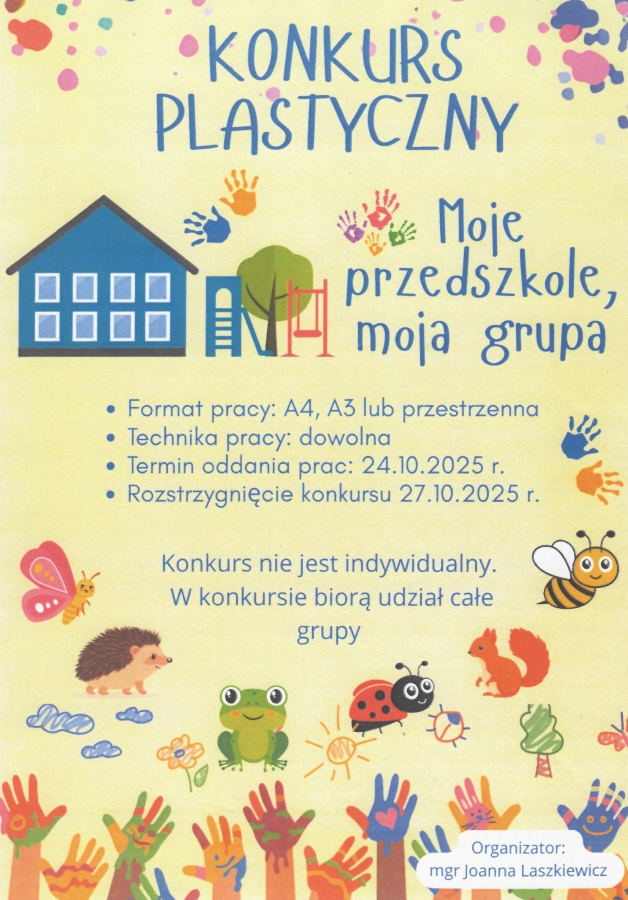 KONKURS PLASTYCZNY

Moje przedszkole, moja grupa

• Format pracy: A4, A3 lub przestrzenna
• Technika pracy: dowolna
• Termin oddania prac: 24.10.2025 r.
• Rozstrzygnięcie konkursu 27.10.2025 r.

Konkurs nie jest indywidualny. W konkursie biorą udział całe grupy

Organizator:
mgr Joanna Laszkiewicz